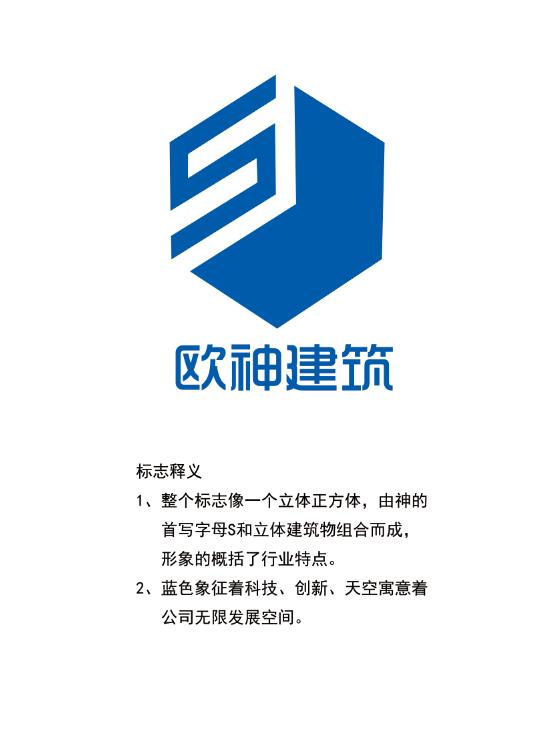 欧神建筑

标志释义

1、整个标志像一个立体正方体，由神的首写字母S和立体建筑物组合而成，形象的概括了行业特点。

2、蓝色象征着科技、创新、天空寓意着公司无限发展空间。